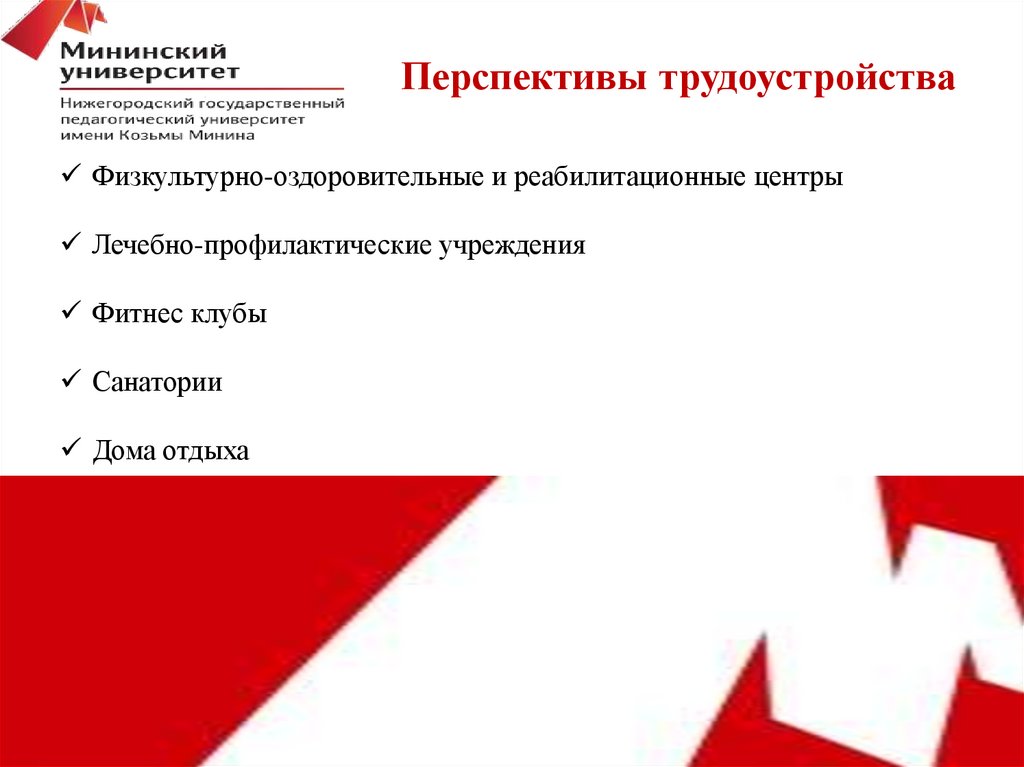 Мининский
университет
Нижегородский государственный
педагогический университет
имени Козьмы Минина

Перспективы трудоустройства

✓ Физкультурно-оздоровительные и реабилитационные центры

✓ Лечебно-профилактические учреждения

✓ Фитнес клубы

✓ Санатории

✓ Дома отдыха